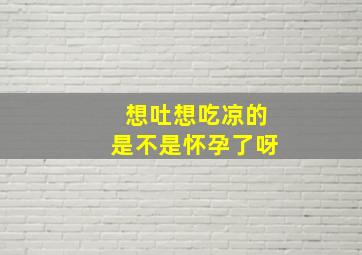 想吐想吃凉的
是不是怀孕了呀